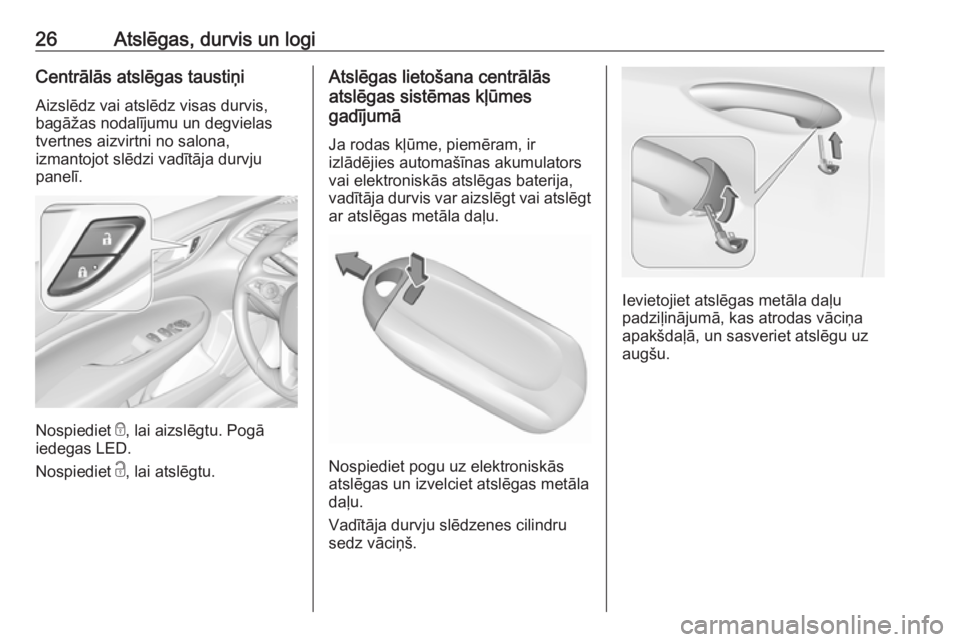 26 Atslēgas, durvis un logi

Centrālās atslēgas taustiņi

Aizslēdz vai atslēdz visas durvis, bagāžas nodalījumu un degvielas tvertnes aizvirtni no salona, izmantojot slēdzi vadītāja durvju panelī.

Nospiediet 🔒, lai aizslēgtu. Pogā iedegas LED.

Nospiediet 🔓, lai atslēgtu.

Atslēgas lietošana centrālās atslēgas sistēmas kļūmes gadījumā

Ja rodas kļūme, piemēram, ir izlādējies automašīnas akumulators vai elektroniskās atslēgas baterija, vadītāja durvis var aizslēgt vai atslēgt ar atslēgas metāla daļu.

Nospiediet pogu uz elektroniskās atslēgas un izvelciet atslēgas metāla daļu.

Vadītāja durvju slēdzenes cilindru sedz vāciņš.

Ievietojiet atslēgas metāla daļu padziļinājumā, kas atrodas vāciņa apakšdaļā, un sasveriet atslēgu uz augšu.

carmanualsonline.info